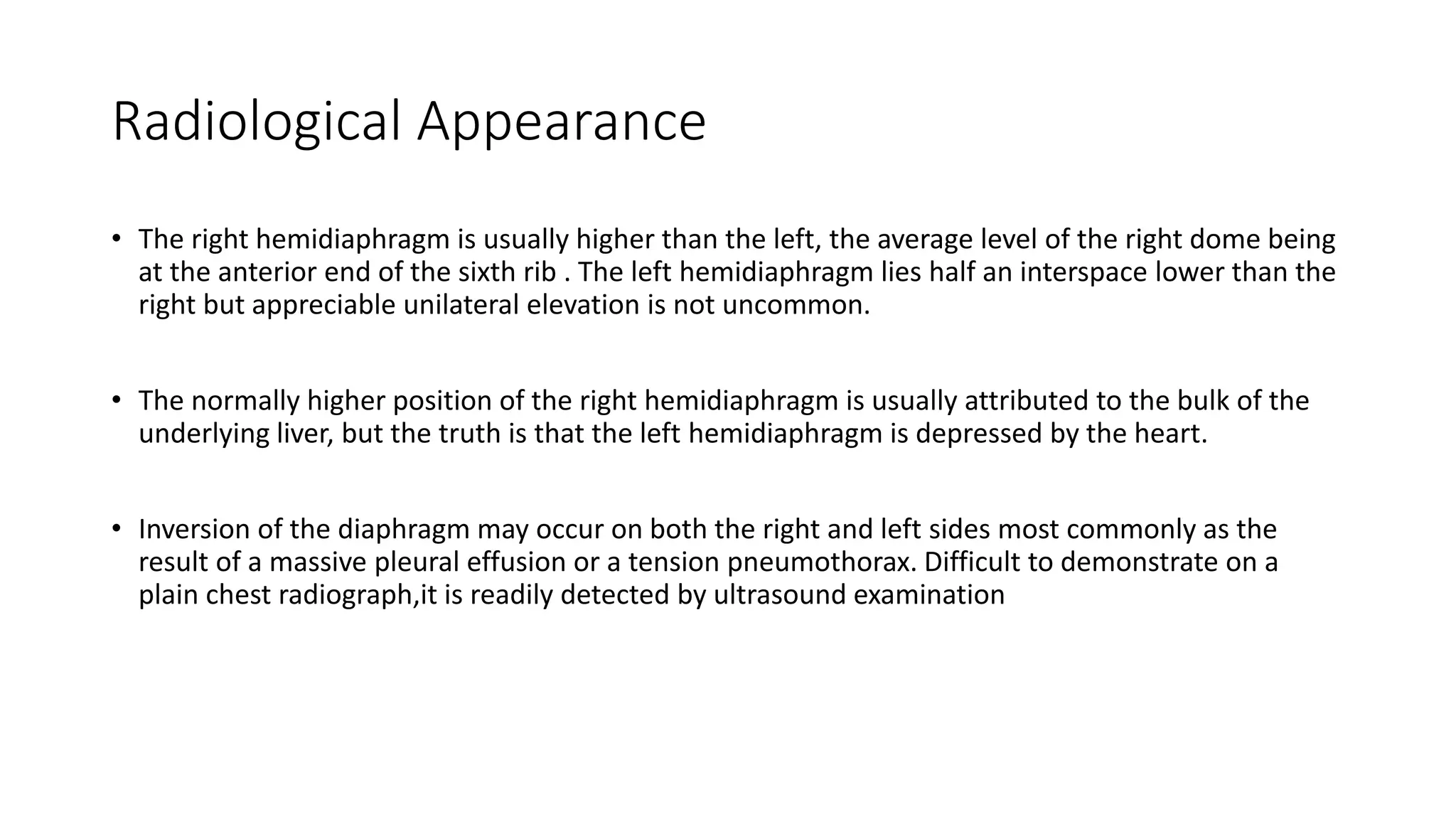 Radiological Appearance

• The right hemidiaphragm is usually higher than the left, the average level of the right dome being at the anterior end of the sixth rib . The left hemidiaphragm lies half an interspace lower than the right but appreciable unilateral elevation is not uncommon.

• The normally higher position of the right hemidiaphragm is usually attributed to the bulk of the underlying liver, but the truth is that the left hemidiaphragm is depressed by the heart.

• Inversion of the diaphragm may occur on both the right and left sides most commonly as the result of a massive pleural effusion or a tension pneumothorax. Difficult to demonstrate on a plain chest radiograph,it is readily detected by ultrasound examination